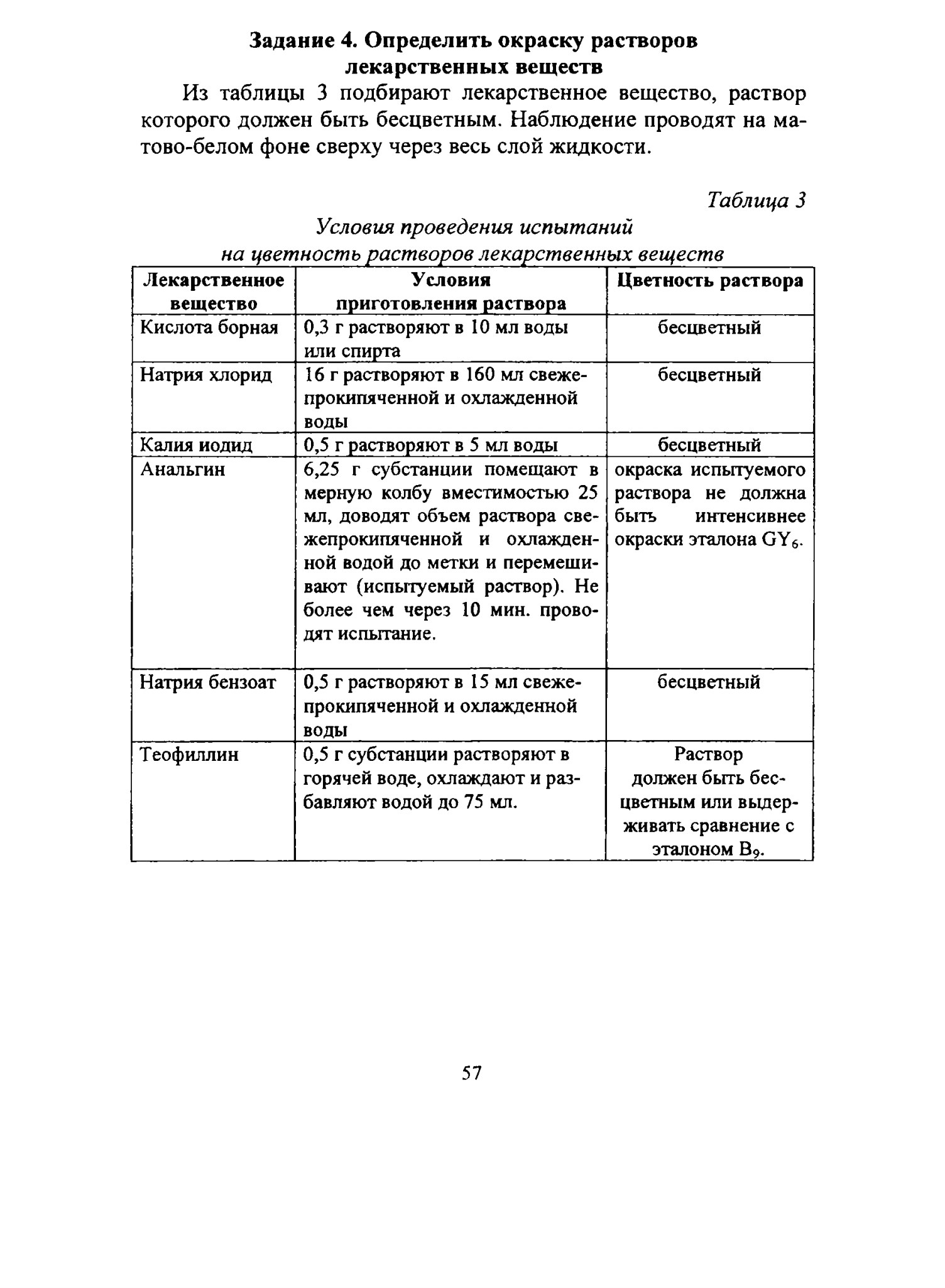 Задание 4. Определить окраску растворов лекарственных веществ

Из таблицы 3 подбирают лекарственное вещество, раствор которого должен быть бесцветным. Наблюдение проводят на матово-белом фоне сверху через весь слой жидкости.

Таблица 3

Условия проведения испытаний на цветность растворов лекарственных веществ

| Лекарственное вещество | Условия приготовления раствора | Цветность раствора |
|---|---|---|
| Кислота борная | 0,3 г растворяют в 10 мл воды или спирта | бесцветный |
| Натрия хлорид | 16 г растворяют в 160 мл свежепрокипяченной и охлажденной воды | бесцветный |
| Калия иодид | 0,5 г растворяют в 5 мл воды | бесцветный |
| Анальгин | 6,25 г субстанции помещают в мерную колбу вместимостью 25 мл, доводят объем раствора свежепрокипяченной и охлажденной водой до метки и перемешивают (испытуемый раствор). Не более чем через 10 мин. проводят испытание. | окраска испытуемого раствора не должна быть интенсивнее окраски эталона $GY_6$. |
| Натрия бензоат | 0,5 г растворяют в 15 мл свежепрокипяченной и охлажденной воды | бесцветный |
| Теофиллин | 0,5 г субстанции растворяют в горячей воде, охлаждают и разбавляют водой до 75 мл. | Раствор должен быть бесцветным или выдерживать сравнение с эталоном $B_9$. |

57